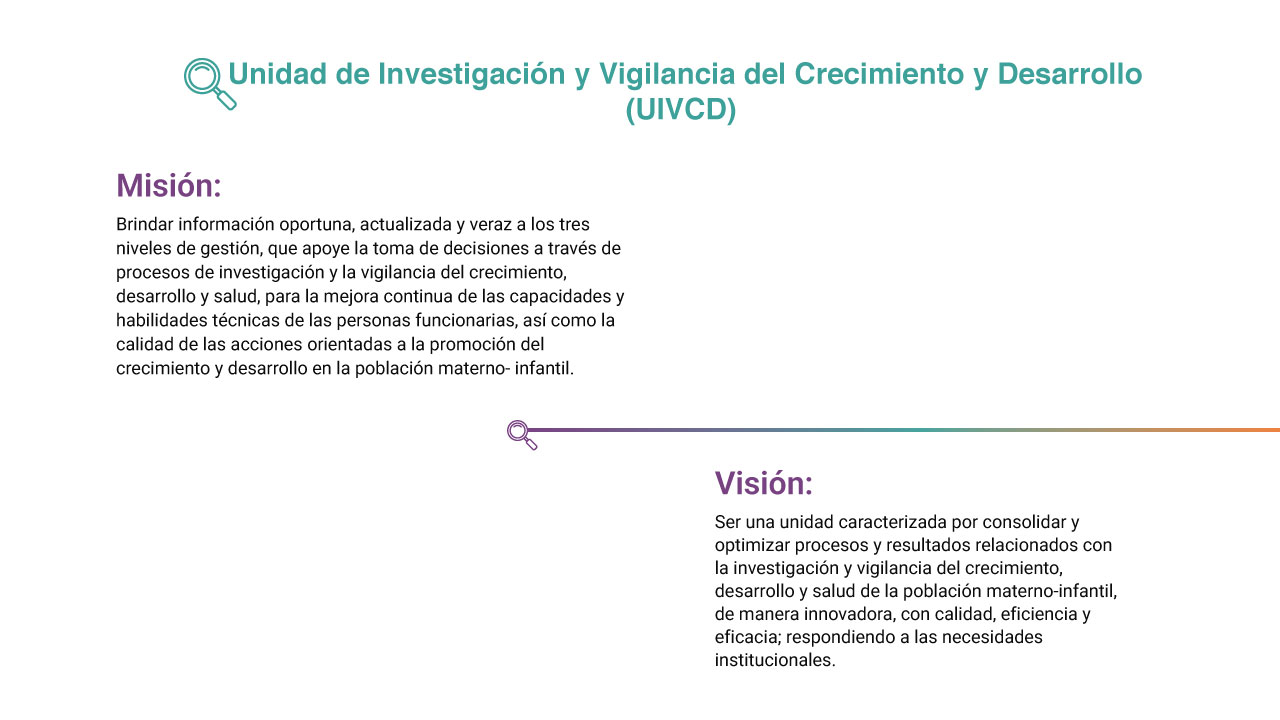 Unidad de Investigación y Vigilancia del Crecimiento y Desarrollo (UIVCD)

Misión:

Brindar información oportuna, actualizada y veraz a los tres niveles de gestión, que apoye la toma de decisiones a través de procesos de investigación y la vigilancia del crecimiento, desarrollo y salud, para la mejora continua de las capacidades y habilidades técnicas de las personas funcionarias, así como la calidad de las acciones orientadas a la promoción del crecimiento y desarrollo en la población materno- infantil.

Visión:

Ser una unidad caracterizada por consolidar y optimizar procesos y resultados relacionados con la investigación y vigilancia del crecimiento, desarrollo y salud de la población materno-infantil, de manera innovadora, con calidad, eficiencia y eficacia; respondiendo a las necesidades institucionales.